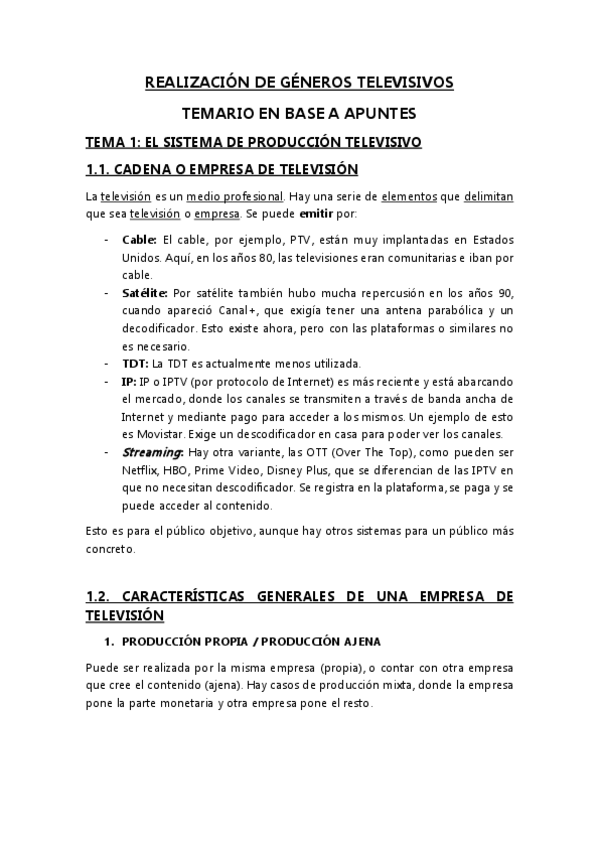 REALIZACIÓN DE GÉNEROS TELEVISIVOS

TEMARIO EN BASE A APUNTES

TEMA 1: EL SISTEMA DE PRODUCCIÓN TELEVISIVO

1.1. CADENA O EMPRESA DE TELEVISIÓN

La televisión es un medio profesional. Hay una serie de elementos que delimitan que sea televisión o empresa. Se puede emitir por:

- Cable: El cable, por ejemplo, PTV, están muy implantadas en Estados Unidos. Aquí, en los años 80, las televisiones eran comunitarias e iban por cable.
- Satélite: Por satélite también hubo mucha repercusión en los años 90, cuando apareció Canal+, que exigía tener una antena parabólica y un decodificador. Esto existe ahora, pero con las plataformas o similares no es necesario.
- TDT: La TDT es actualmente menos utilizada.
- IP: IP o IPTV (por protocolo de Internet) es más reciente y está abarcando el mercado, donde los canales se transmiten a través de banda ancha de Internet y mediante pago para acceder a los mismos. Un ejemplo de esto es Movistar. Exige un descodificador en casa para poder ver los canales.
- Streaming: Hay otra variante, las OTT (Over The Top), como pueden ser Netflix, HBO, Prime Video, Disney Plus, que se diferencian de las IPTV en que no necesitan descodificador. Se registra en la plataforma, se paga y se puede acceder al contenido.

Esto es para el público objetivo, aunque hay otros sistemas para un público más concreto.

1.2. CARACTERÍSTICAS GENERALES DE UNA EMPRESA DE TELEVISIÓN

1. PRODUCCIÓN PROPIA / PRODUCCIÓN AJENA

Puede ser realizada por la misma empresa (propia), o contar con otra empresa que cree el contenido (ajena). Hay casos de producción mixta, donde la empresa pone la parte monetaria y otra empresa pone el resto.